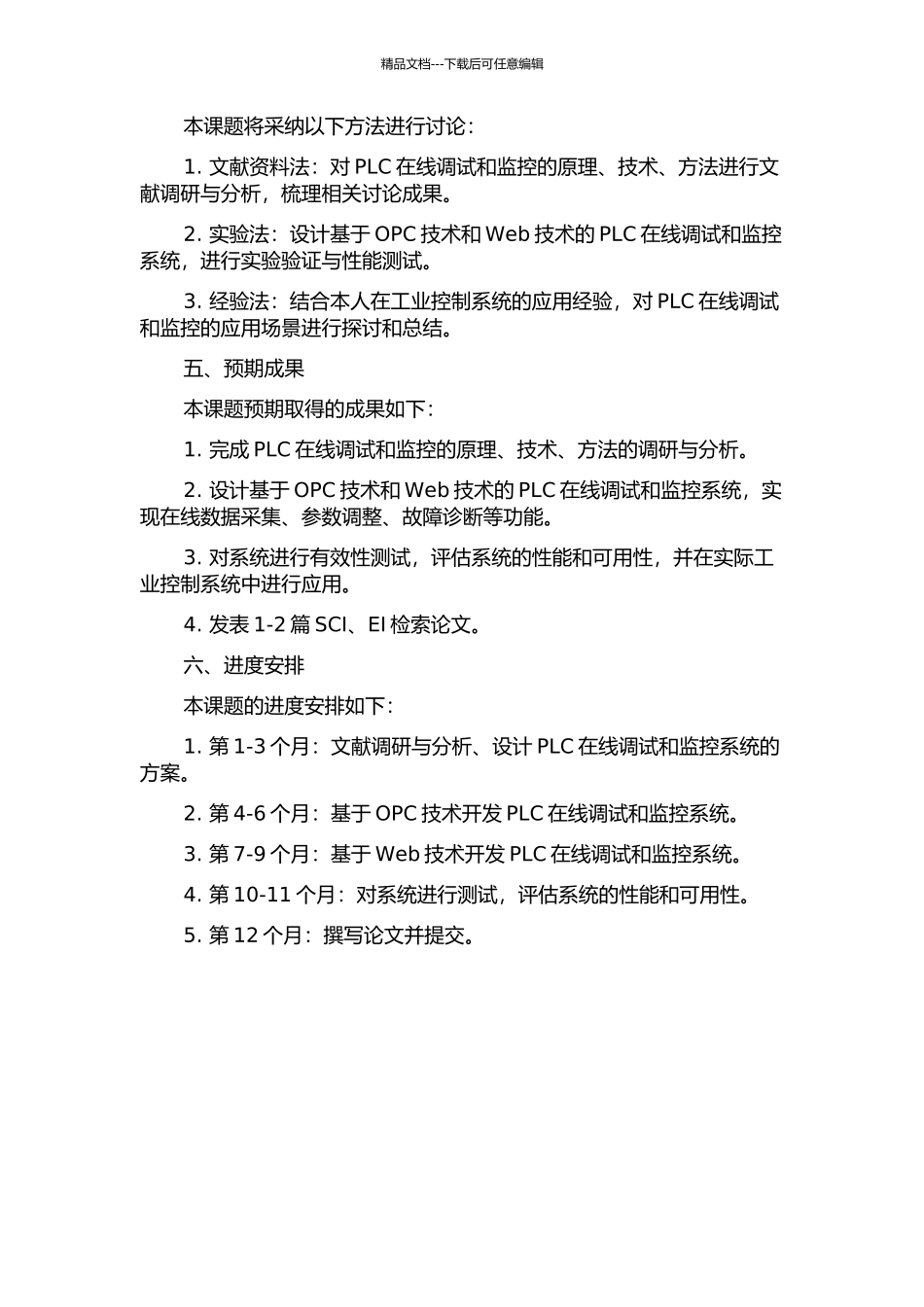 精品文档---下载后可任意编辑

本课题将采纳以下方法进行讨论：

1. 文献资料法：对 PLC 在线调试和监控的原理、技术、方法进行文献调研与分析，梳理相关讨论成果。

2. 实验法：设计基于 OPC 技术和 Web 技术的 PLC 在线调试和监控系统，进行实验验证与性能测试。

3. 经验法：结合本人在工业控制系统的应用经验，对 PLC 在线调试和监控的应用场景进行探讨和总结。

五、预期成果

本课题预期取得的成果如下：

1. 完成 PLC 在线调试和监控的原理、技术、方法的调研与分析。

2. 设计基于 OPC 技术和 Web 技术的 PLC 在线调试和监控系统，实现在线数据采集、参数调整、故障诊断等功能。

3. 对系统进行有效性测试，评估系统的性能和可用性，并在实际工业控制系统中进行应用。

4. 发表 1-2 篇 SCI、EI 检索论文。

六、进度安排

本课题的进度安排如下：

1. 第 1-3 个月：文献调研与分析、设计 PLC 在线调试和监控系统的方案。

2. 第 4-6 个月：基于 OPC 技术开发 PLC 在线调试和监控系统。

3. 第 7-9 个月：基于 Web 技术开发 PLC 在线调试和监控系统。

4. 第 10-11 个月：对系统进行测试，评估系统的性能和可用性。

5. 第 12 个月：撰写论文并提交。